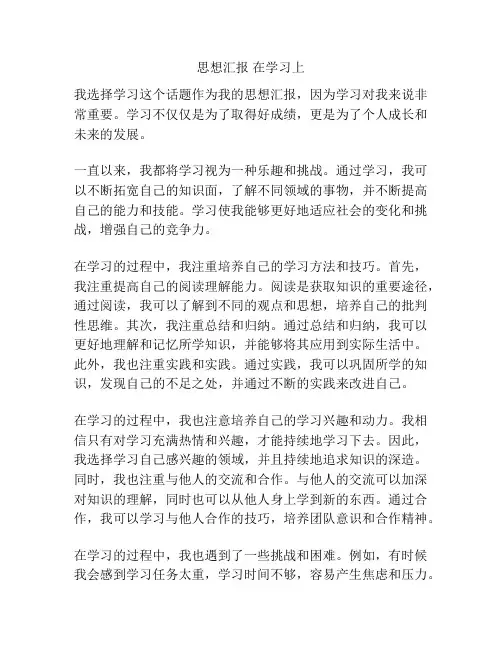 思想汇报 在学习上

我选择学习这个话题作为我的思想汇报，因为学习对我来说非常重要。学习不仅仅是为了取得好成绩，更是为了个人成长和未来的发展。

一直以来，我都将学习视为一种乐趣和挑战。通过学习，我可以不断拓宽自己的知识面，了解不同领域的事物，并不断提高自己的能力和技能。学习使我能够更好地适应社会的变化和挑战，增强自己的竞争力。

在学习的过程中，我注重培养自己的学习方法和技巧。首先，我注重提高自己的阅读理解能力。阅读是获取知识的重要途径，通过阅读，我可以了解到不同的观点和思想，培养自己的批判性思维。其次，我注重总结和归纳。通过总结和归纳，我可以更好地理解和记忆所学知识，并能够将其应用到实际生活中。此外，我也注重实践和实践。通过实践，我可以巩固所学的知识，发现自己的不足之处，并通过不断的实践来改进自己。

在学习的过程中，我也注意培养自己的学习兴趣和动力。我相信只有对学习充满热情和兴趣，才能持续地学习下去。因此，我选择学习自己感兴趣的领域，并且持续地追求知识的深造。同时，我也注重与他人的交流和合作。与他人的交流可以加深对知识的理解，同时也可以从他人身上学到新的东西。通过合作，我可以学习与他人合作的技巧，培养团队意识和合作精神。

在学习的过程中，我也遇到了一些挑战和困难。例如，有时候我会感到学习任务太重，学习时间不够，容易产生焦虑和压力。